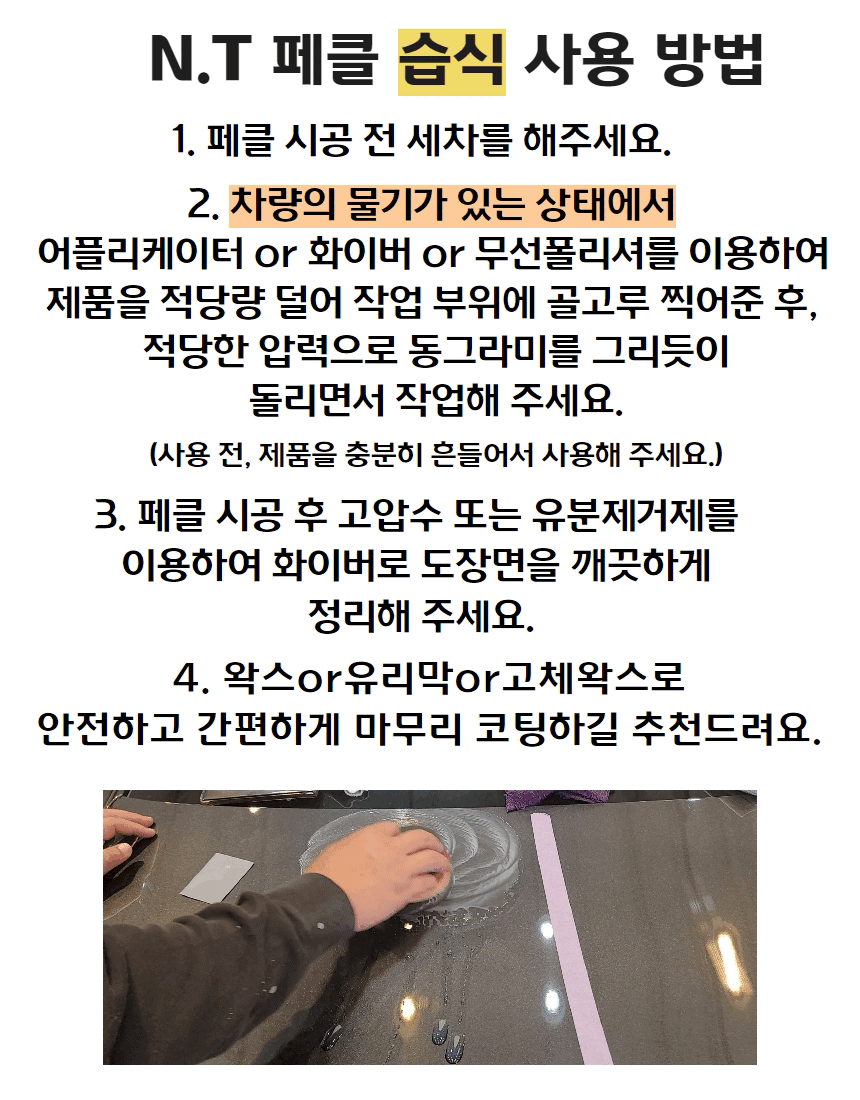 N.T 페클 습식 사용 방법

1. 페클 시공 전 세차를 해주세요.

2. 차량의 물기가 있는 상태에서 어플리케이터 or 화이버 or 무선폴리셔를 이용하여 제품을 적당량 덜어 작업 부위에 골고루 찍어준 후, 적당한 압력으로 동그라미를 그리듯이 돌리면서 작업해 주세요.

(사용 전, 제품을 충분히 흔들어서 사용해 주세요.)

3. 페클 시공 후 고압수 또는 유분제거제를 이용하여 화이버로 도장면을 깨끗하게 정리해 주세요.

4. 왁스or유리막or고체왁스로 안전하고 간편하게 마무리 코팅하길 추천드려요.